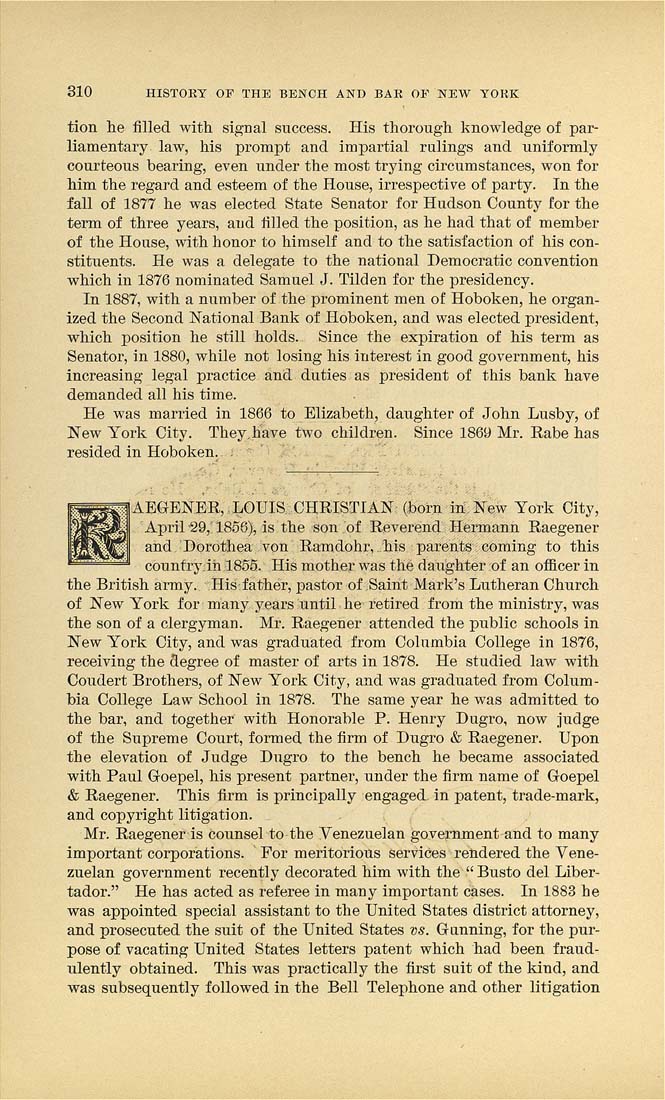 310 HISTORY OF THE BENCH AND BAR OF NEW YORK

tion he filled with signal success. His thorough knowledge of parliamentary law, his prompt and impartial rulings and uniformly courteous bearing, even under the most trying circumstances, won for him the regard and esteem of the House, irrespective of party. In the fall of 1877 he was elected State Senator for Hudson County for the term of three years, and filled the position, as he had that of member of the House, with honor to himself and to the satisfaction of his constituents. He was a delegate to the national Democratic convention which in 1876 nominated Samuel J. Tilden for the presidency.

In 1887, with a number of the prominent men of Hoboken, he organized the Second National Bank of Hoboken, and was elected president, which position he still holds. Since the expiration of his term as Senator, in 1880, while not losing his interest in good government, his increasing legal practice and duties as president of this bank have demanded all his time.

He was married in 1866 to Elizabeth, daughter of John Lusby, of New York City. They have two children. Since 1869 Mr. Rabe has resided in Hoboken.

RAEGENER, LOUIS CHRISTIAN (born in New York City, April 29, 1856), is the son of Reverend Hermann Raegener and Dorothea von Ramdohr, his parents coming to this country in 1855. His mother was the daughter of an officer in the British army. His father, pastor of Saint Mark's Lutheran Church of New York for many years until he retired from the ministry, was the son of a clergyman. Mr. Raegener attended the public schools in New York City, and was graduated from Columbia College in 1876, receiving the degree of master of arts in 1878. He studied law with Coudert Brothers, of New York City, and was graduated from Columbia College Law School in 1878. The same year he was admitted to the bar, and together with Honorable P. Henry Dugro, now judge of the Supreme Court, formed the firm of Dugro & Raegener. Upon the elevation of Judge Dugro to the bench he became associated with Paul Goepel, his present partner, under the firm name of Goepel & Raegener. This firm is principally engaged in patent, trade-mark, and copyright litigation.

Mr. Raegener is counsel to the Venezuelan government and to many important corporations. For meritorious services rendered the Venezuelan government recently decorated him with the "Busto del Libertador." He has acted as referee in many important cases. In 1883 he was appointed special assistant to the United States district attorney, and prosecuted the suit of the United States vs. Gunning, for the purpose of vacating United States letters patent which had been fraudulently obtained. This was practically the first suit of the kind, and was subsequently followed in the Bell Telephone and other litigation